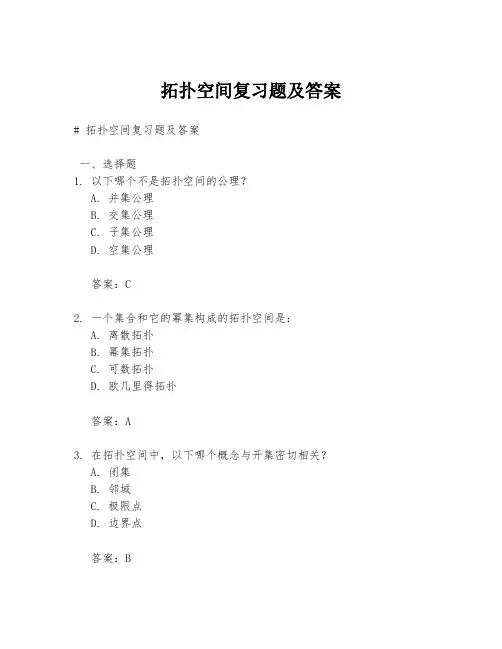 拓扑空间复习题及答案

# 拓扑空间复习题及答案

一、选择题

1. 以下哪个不是拓扑空间的公理？
A. 并集公理
B. 交集公理
C. 子集公理
D. 空集公理

答案：C

2. 一个集合和它的幂集构成的拓扑空间是：
A. 离散拓扑
B. 幂集拓扑
C. 可数拓扑
D. 欧几里得拓扑

答案：A

3. 在拓扑空间中，以下哪个概念与开集密切相关？
A. 闭集
B. 邻域
C. 极限点
D. 边界点

答案：B